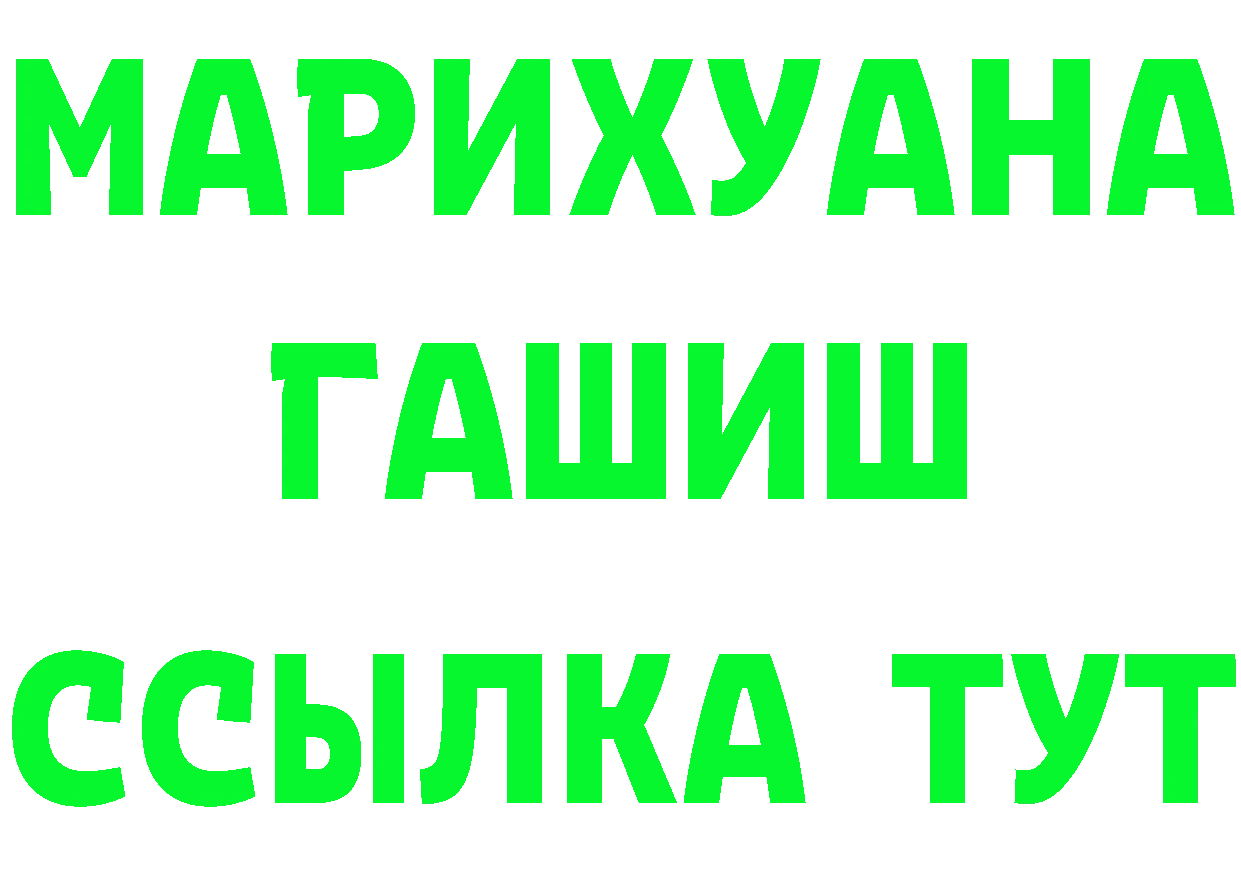 МАРИХУАНА
ГАШИШ
ССЫЛКА ТУТ